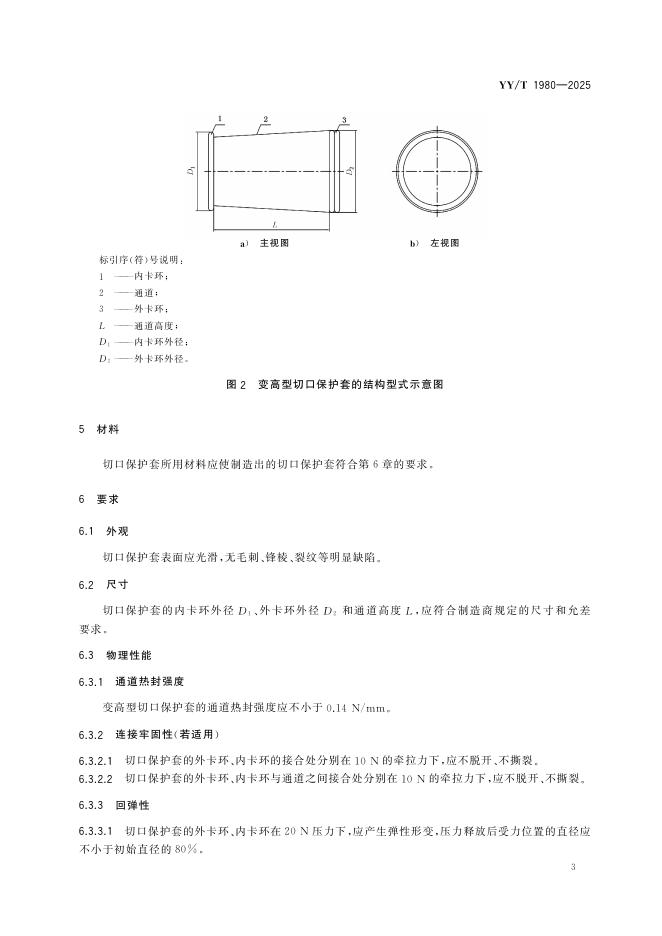 YY/T 1980—2025

1 2 3

$D_1$ $D_2$

$L$

a) 主视图 b) 左视图

标引序(符)号说明:
1 ——内卡环;
2 ——通道;
3 ——外卡环;
$L$ ——通道高度;
$D_1$ ——内卡环外径;
$D_2$ ——外卡环外径。

图 2 变高型切口保护套的结构型式示意图

5 材料

切口保护套所用材料应使制造出的切口保护套符合第 6 章的要求。

6 要求

6.1 外观

切口保护套表面应光滑,无毛刺、锋棱、裂纹等明显缺陷。

6.2 尺寸

切口保护套的内卡环外径 $D_1$、外卡环外径 $D_2$ 和通道高度 $L$,应符合制造商规定的尺寸和允差要求。

6.3 物理性能

6.3.1 通道热封强度

变高型切口保护套的通道热封强度应不小于 0.14 N/mm。

6.3.2 连接牢固性(若适用)

6.3.2.1 切口保护套的外卡环、内卡环的接合处分别在 10 N 的牵拉力下,应不脱开、不撕裂。
6.3.2.2 切口保护套的外卡环、内卡环与通道之间接合处分别在 10 N 的牵拉力下,应不脱开、不撕裂。

6.3.3 回弹性

6.3.3.1 切口保护套的外卡环、内卡环在 20 N 压力下,应产生弹性形变,压力释放后受力位置的直径应不小于初始直径的 80%。

3